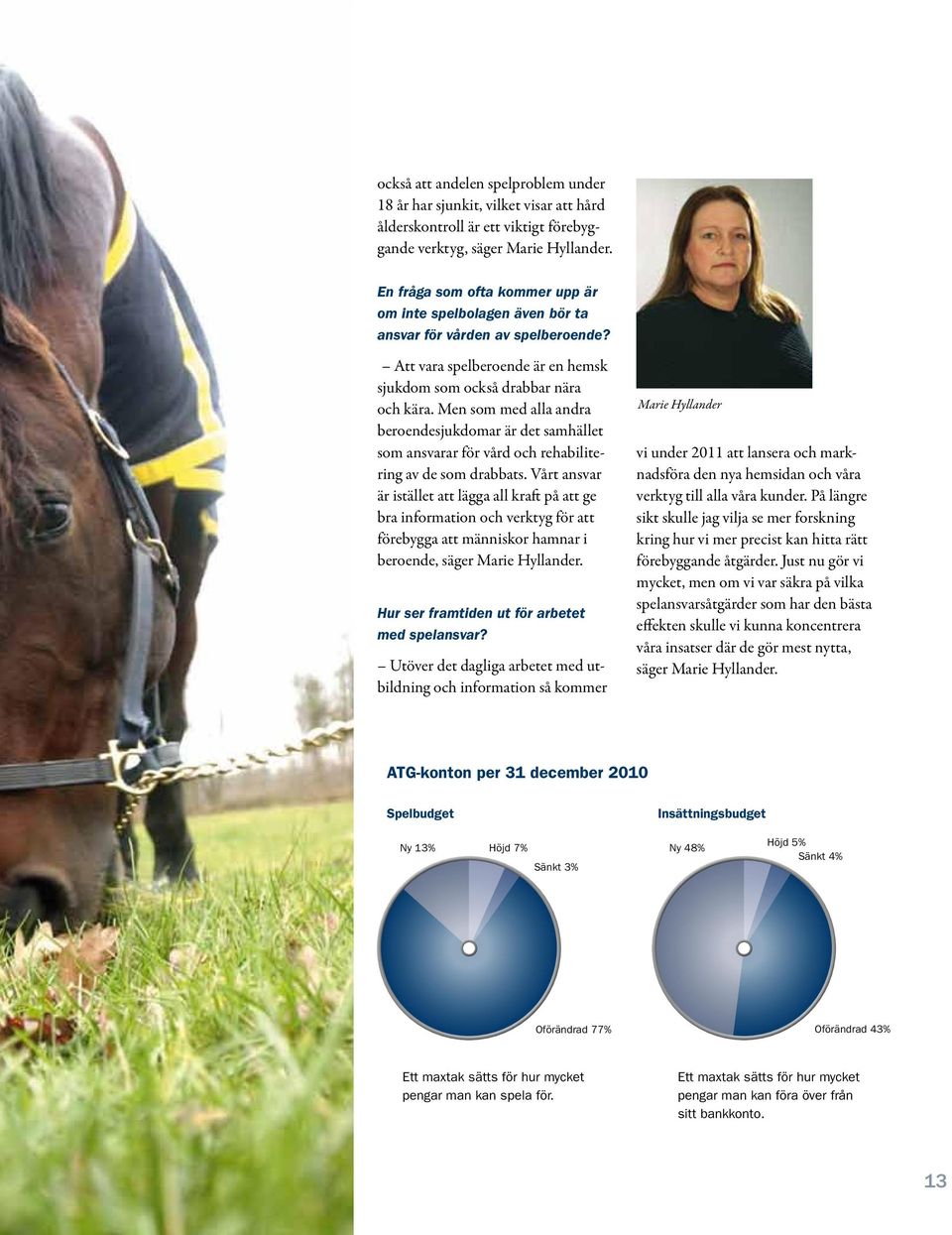 också att andelen spelproblem under 18 år har sjunkit, vilket visar att hård ålderskontroll är ett viktigt förebyggande verktyg, säger Marie Hyllander.

En fråga som ofta kommer upp är om inte spelbolagen även bör ta ansvar för vården av spelberoende?

– Att vara spelberoende är en hemsk sjukdom som också drabbar nära och kära. Men som med alla andra beroendesjukdomar är det samhället som ansvarar för vård och rehabilitering av de som drabbats. Vårt ansvar är istället att lägga all kraft på att ge bra information och verktyg för att förebygga att människor hamnar i beroende, säger Marie Hyllander.

Hur ser framtiden ut för arbetet med spelansvar?

– Utöver det dagliga arbetet med utbildning och information så kommer

Marie Hyllander

vi under 2011 att lansera och marknadsföra den nya hemsidan och våra verktyg till alla våra kunder. På längre sikt skulle jag vilja se mer forskning kring hur vi mer precist kan hitta rätt förebyggande åtgärder. Just nu gör vi mycket, men om vi var säkra på vilka spelansvarsåtgärder som har den bästa effekten skulle vi kunna koncentrera våra insatser där de gör mest nytta, säger Marie Hyllander.

ATG-konton per 31 december 2010

Spelbudget

Ny 13%
Höjd 7%
Sänkt 3%
Oförändrad 77%

Ett maxtak sätts för hur mycket pengar man kan spela för.

Insättningsbudget

Ny 48%
Höjd 5%
Sänkt 4%
Oförändrad 43%

Ett maxtak sätts för hur mycket pengar man kan föra över från sitt bankkonto.

13